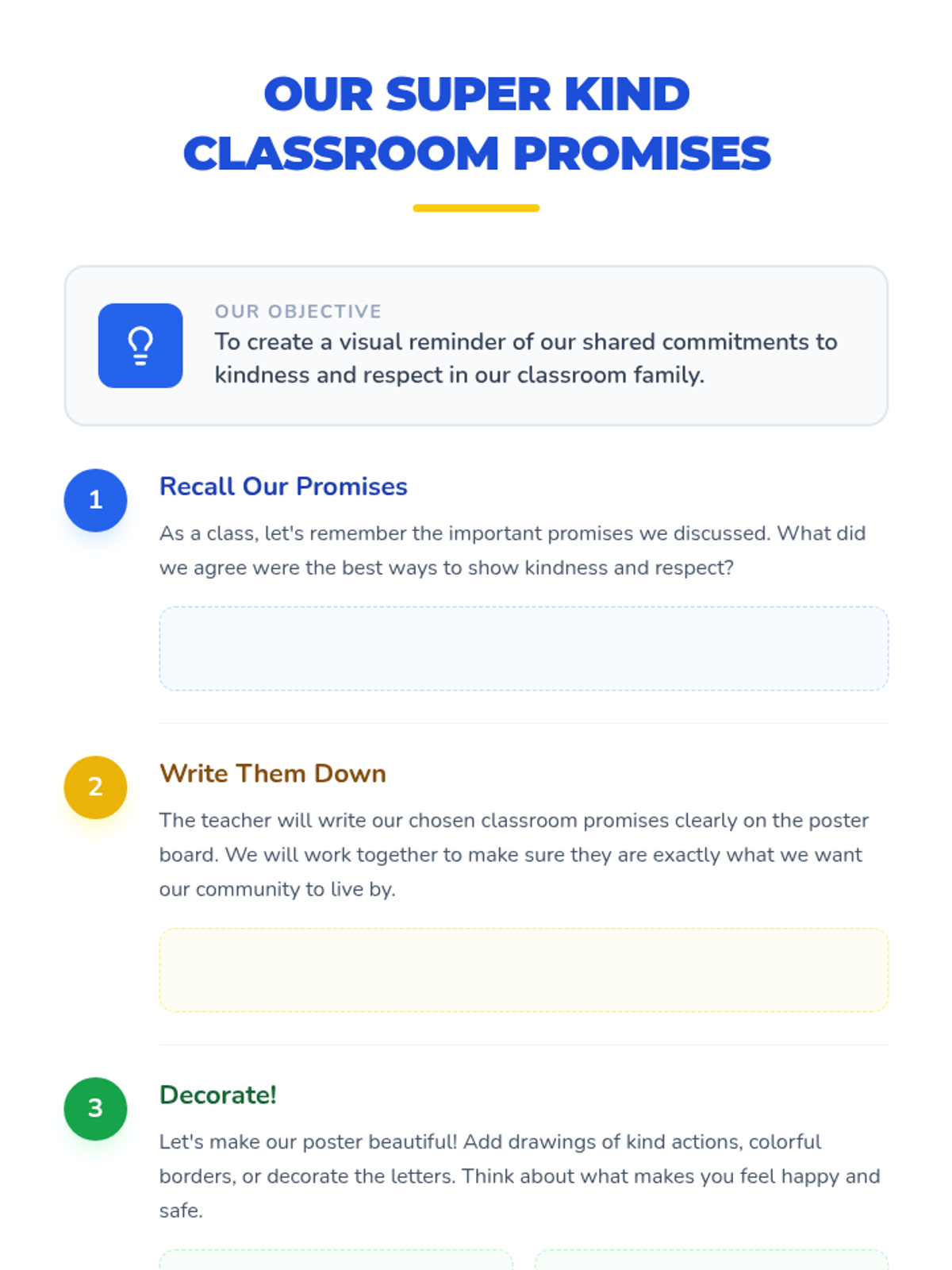 OUR SUPER KIND CLASSROOM PROMISES

OUR OBJECTIVE
To create a visual reminder of our shared commitments to kindness and respect in our classroom family.

1

Recall Our Promises

As a class, let's remember the important promises we discussed. What did we agree were the best ways to show kindness and respect?

2

Write Them Down

The teacher will write our chosen classroom promises clearly on the poster board. We will work together to make sure they are exactly what we want our community to live by.

3

Decorate!

Let's make our poster beautiful! Add drawings of kind actions, colorful borders, or decorate the letters. Think about what makes you feel happy and safe.